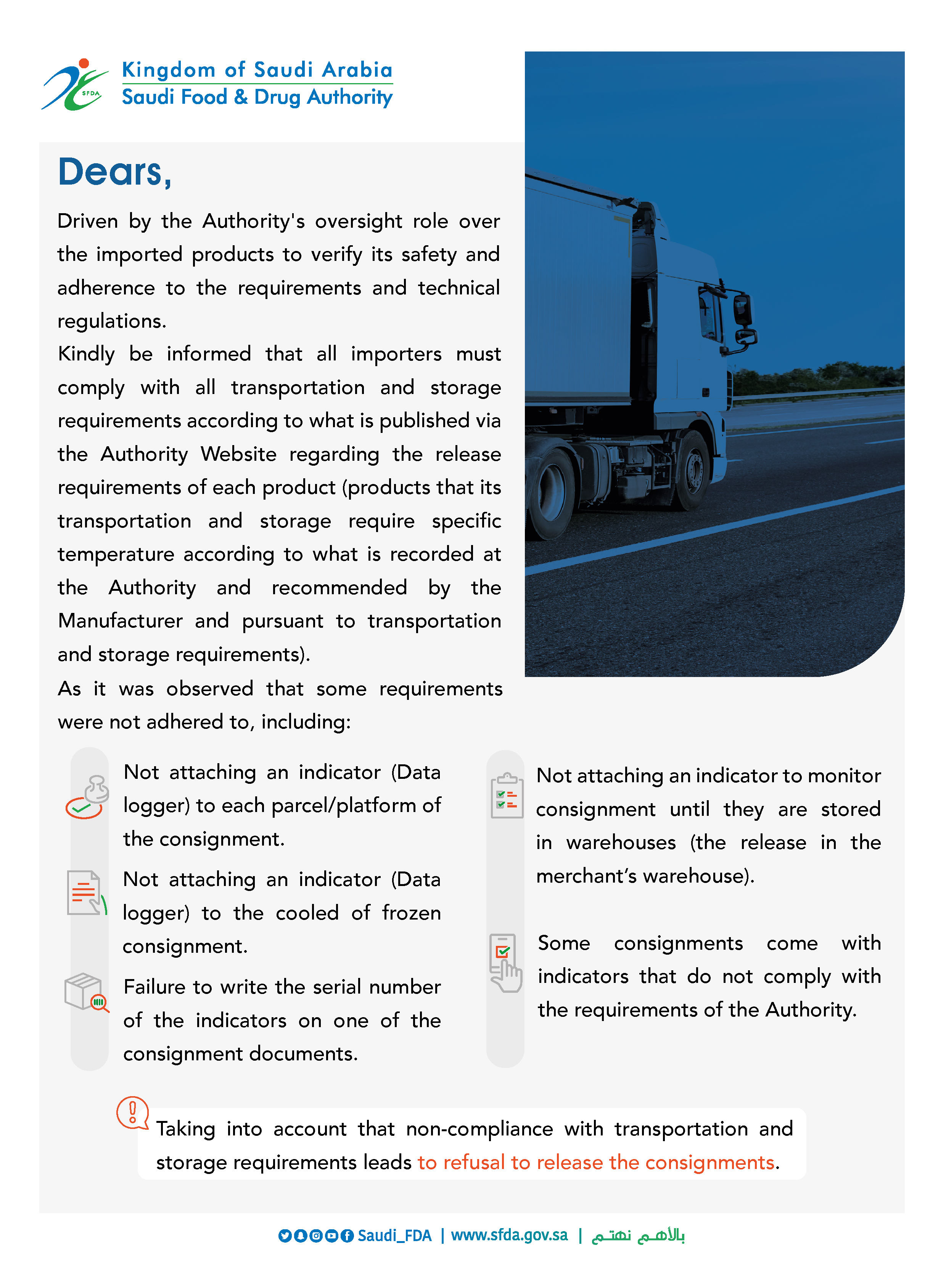 SFDA
Kingdom of Saudi Arabia
Saudi Food & Drug Authority

Dears,

Driven by the Authority's oversight role over the imported products to verify its safety and adherence to the requirements and technical regulations.
Kindly be informed that all importers must comply with all transportation and storage requirements according to what is published via the Authority Website regarding the release requirements of each product (products that its transportation and storage require specific temperature according to what is recorded at the Authority and recommended by the Manufacturer and pursuant to transportation and storage requirements).
As it was observed that some requirements were not adhered to, including:

Not attaching an indicator (Data logger) to each parcel/platform of the consignment.

Not attaching an indicator (Data logger) to the cooled of frozen consignment.

Failure to write the serial number of the indicators on one of the consignment documents.

Not attaching an indicator to monitor consignment until they are stored in warehouses (the release in the merchant's warehouse).

Some consignments come with indicators that do not comply with the requirements of the Authority.

Taking into account that non-compliance with transportation and storage requirements leads to refusal to release the consignments.

Saudi_FDA | www.sfda.gov.sa | بالأهم نهتم